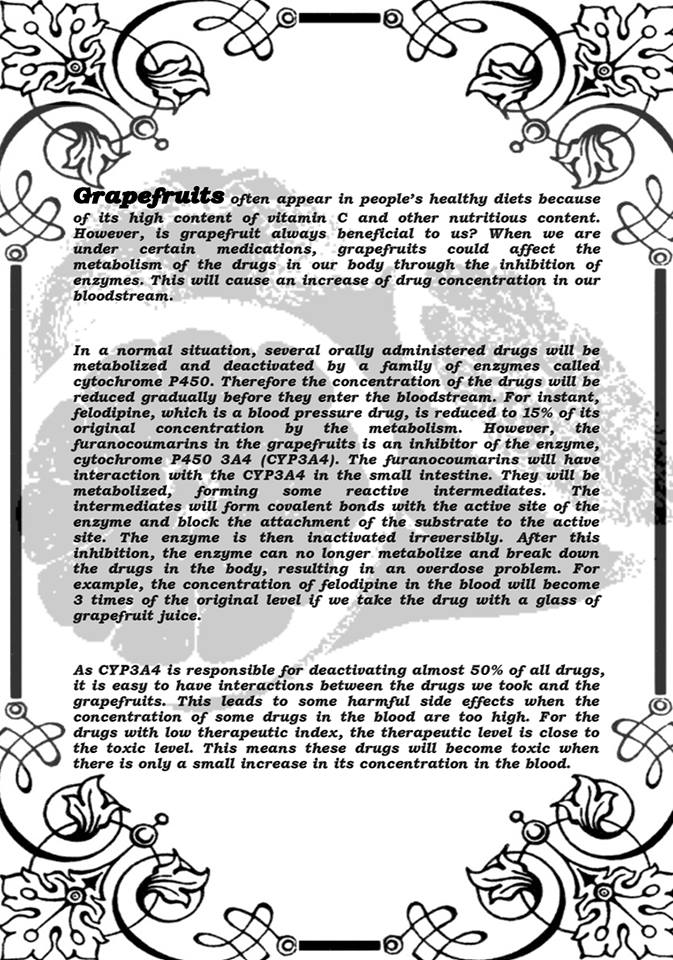 Grapefruits often appear in people's healthy diets because of its high content of vitamin C and other nutritious content. However, is grapefruit always beneficial to us? When we are under certain medications, grapefruits could affect the metabolism of the drugs in our body through the inhibition of enzymes. This will cause an increase of drug concentration in our bloodstream.

In a normal situation, several orally administered drugs will be metabolized and deactivated by a family of enzymes called cytochrome P450. Therefore the concentration of the drugs will be reduced gradually before they enter the bloodstream. For instant, felodipine, which is a blood pressure drug, is reduced to 15% of its original concentration by the metabolism. However, the furanocoumarins in the grapefruits is an inhibitor of the enzyme, cytochrome P450 3A4 (CYP3A4). The furanocoumarins will have interaction with the CYP3A4 in the small intestine. They will be metabolized, forming some reactive intermediates. The intermediates will form covalent bonds with the active site of the enzyme and block the attachment of the substrate to the active site. The enzyme is then inactivated irreversibly. After this inhibition, the enzyme can no longer metabolize and break down the drugs in the body, resulting in an overdose problem. For example, the concentration of felodipine in the blood will become 3 times of the original level if we take the drug with a glass of grapefruit juice.

As CYP3A4 is responsible for deactivating almost 50% of all drugs, it is easy to have interactions between the drugs we took and the grapefruits. This leads to some harmful side effects when the concentration of some drugs in the blood are too high. For the drugs with low therapeutic index, the therapeutic level is close to the toxic level. This means these drugs will become toxic when there is only a small increase in its concentration in the blood.